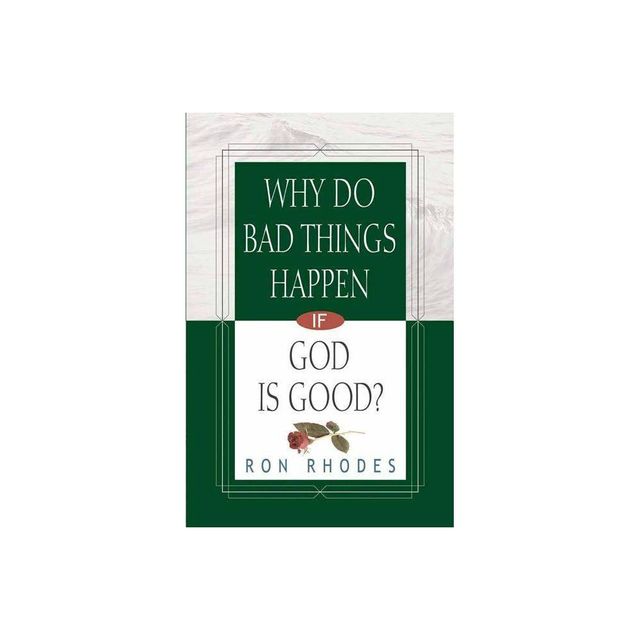 WHY DO BAD THINGS HAPPEN

IF

GOD IS GOOD?

RON RHODES